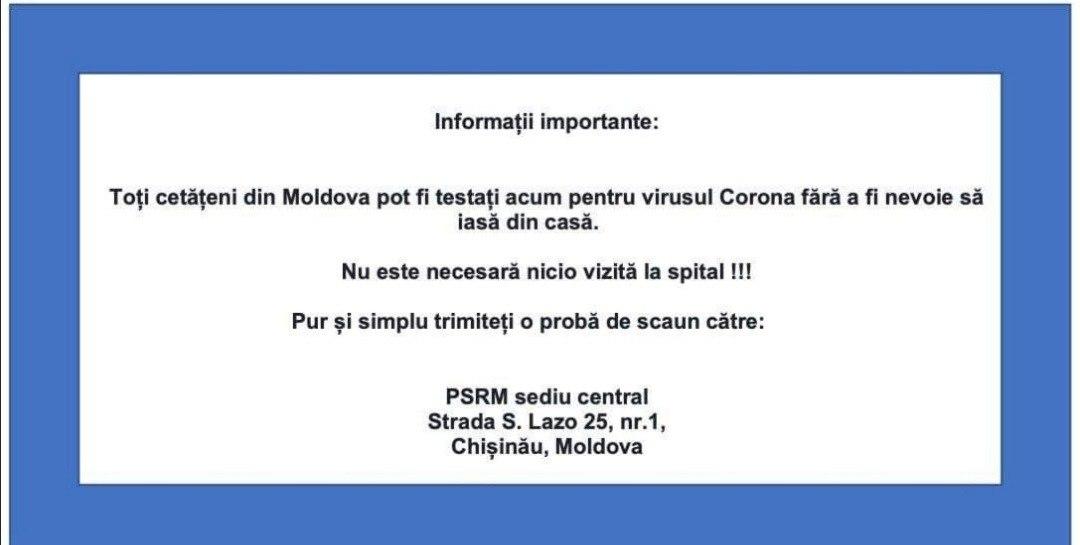 Informații importante:

Toți cetățeni din Moldova pot fi testați acum pentru virusul Corona fără a fi nevoie să iasă din casă.

Nu este necesară nicio vizită la spital !!!

Pur și simplu trimiteți o probă de scaun către:

PSRM sediu central
Strada S. Lazo 25, nr.1,
Chișinău, Moldova